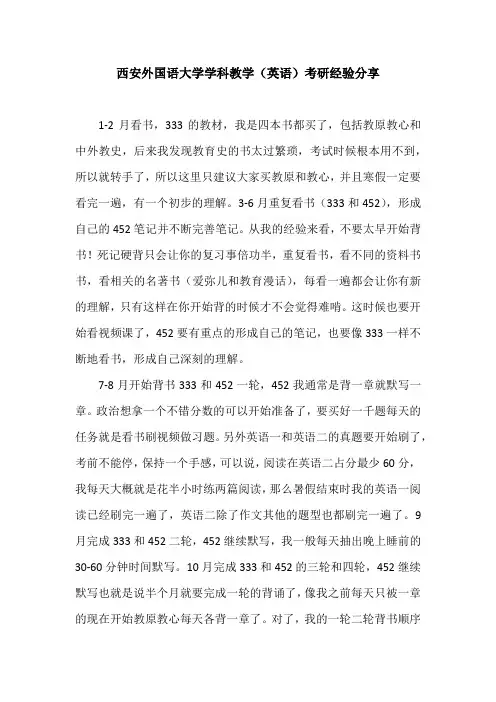 西安外国语大学学科教学（英语）考研经验分享

1-2 月看书，333 的教材，我是四本书都买了，包括教原教心和中外教史，后来我发现教育史的书太过繁琐，考试时候根本用不到，所以就转手了，所以这里只建议大家买教原和教心，并且寒假一定要看完一遍，有一个初步的理解。3-6 月重复看书（333 和 452），形成自己的 452 笔记并不断完善笔记。从我的经验来看，不要太早开始背书！死记硬背只会让你的复习事倍功半，重复看书，看不同的资料书书，看相关的名著书（爱弥儿和教育漫话），每看一遍都会让你有新的理解，只有这样在你开始背的时候才不会觉得难啃。这时候也要开始看视频课了，452 要有重点的形成自己的笔记，也要像 333 一样不断地看书，形成自己深刻的理解。

7-8 月开始背书 333 和 452 一轮，452 我通常是背一章就默写一章。政治想拿一个不错分数的可以开始准备了，要买好一千题每天的任务就是看书刷视频做习题。另外英语一和英语二的真题要开始刷了，考前不能停，保持一个手感，可以说，阅读在英语二占分最少 60 分，我每天大概就是花半小时练两篇阅读，那么暑假结束时我的英语一阅读已经刷完一遍了，英语二除了作文其他的题型也都刷完一遍了。9 月完成 333 和 452 二轮，452 继续默写，我一般每天抽出晚上睡前的 30-60 分钟时间默写。10 月完成 333 和 452 的三轮和四轮，452 继续默写也就是说半个月就要完成一轮的背诵了，像我之前每天只被一章的现在开始教原教心每天各背一章了。对了，我的一轮二轮背书顺序